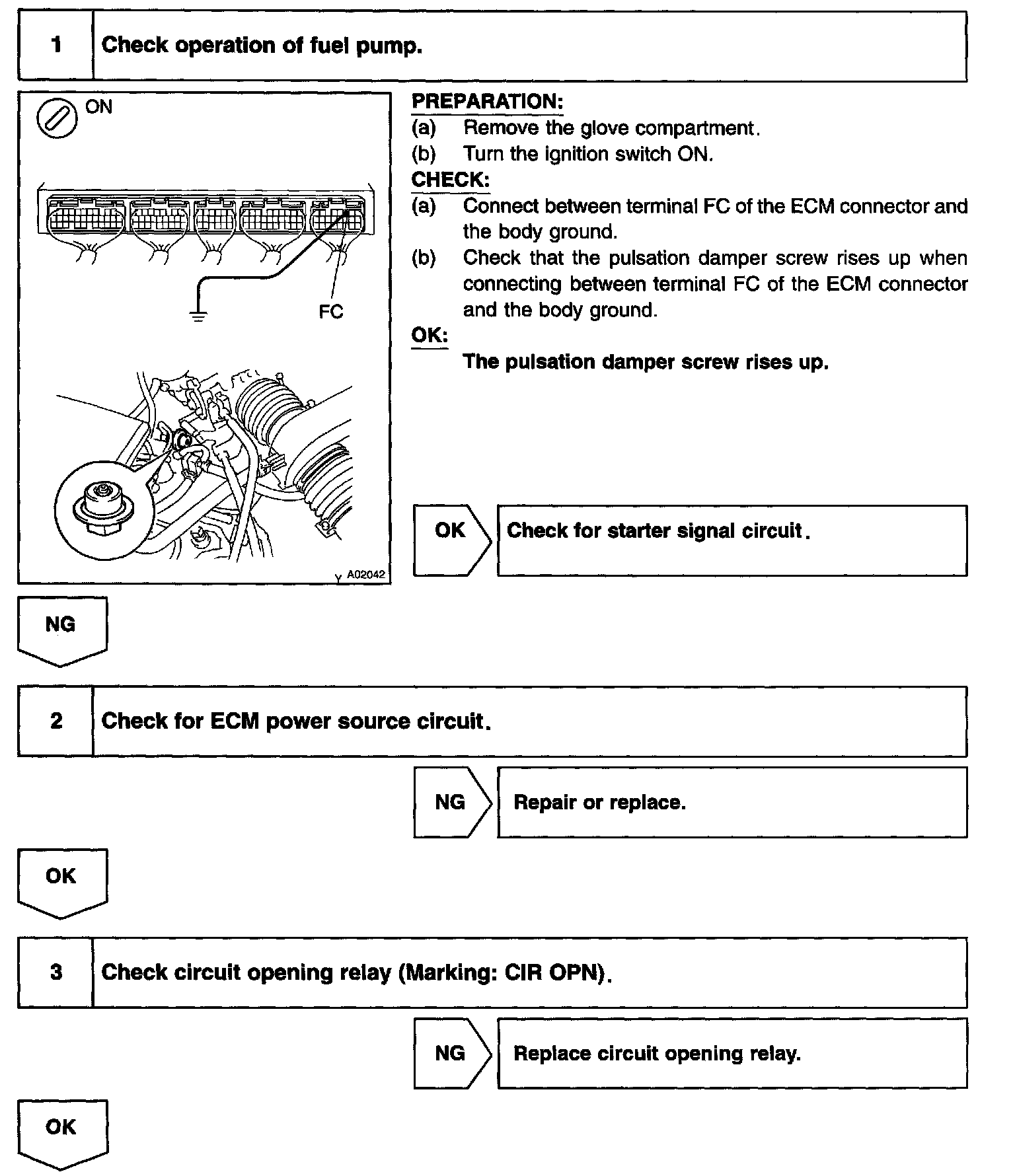 1 Check operation of fuel pump.

ON

FC

Y A02042

PREPARATION:
(a) Remove the glove compartment.
(b) Turn the ignition switch ON.

CHECK:
(a) Connect between terminal FC of the ECM connector and the body ground.
(b) Check that the pulsation damper screw rises up when connecting between terminal FC of the ECM connector and the body ground.

OK:
The pulsation damper screw rises up.

OK Check for starter signal circuit.

NG

2 Check for ECM power source circuit.

NG Repair or replace.

OK

3 Check circuit opening relay (Marking: CIR OPN).

NG Replace circuit opening relay.

OK